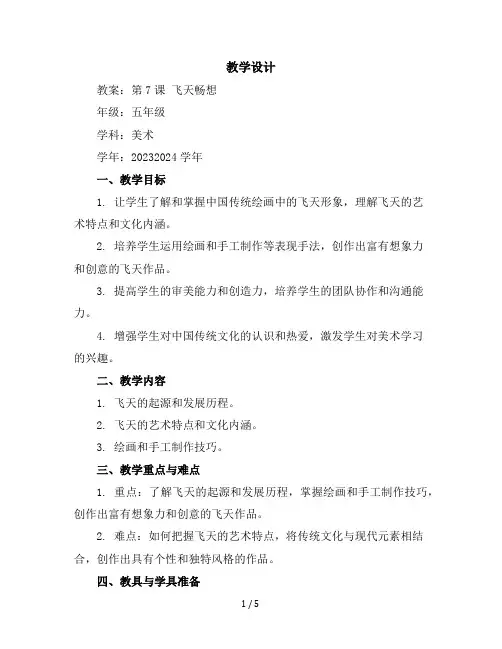 教学设计

教案：第 7 课 飞天畅想

年级：五年级

学科：美术

学年：20232024 学年

一、教学目标

1. 让学生了解和掌握中国传统绘画中的飞天形象，理解飞天的艺术特点和文化内涵。

2. 培养学生运用绘画和手工制作等表现手法，创作出富有想象力和创意的飞天作品。

3. 提高学生的审美能力和创造力，培养学生的团队协作和沟通能力。

4. 增强学生对中国传统文化的认识和热爱，激发学生对美术学习的兴趣。

二、教学内容

1. 飞天的起源和发展历程。

2. 飞天的艺术特点和文化内涵。

3. 绘画和手工制作技巧。

三、教学重点与难点

1. 重点：了解飞天的起源和发展历程，掌握绘画和手工制作技巧，创作出富有想象力和创意的飞天作品。

2. 难点：如何把握飞天的艺术特点，将传统文化与现代元素相结合，创作出具有个性和独特风格的作品。

四、教具与学具准备

1 / 5